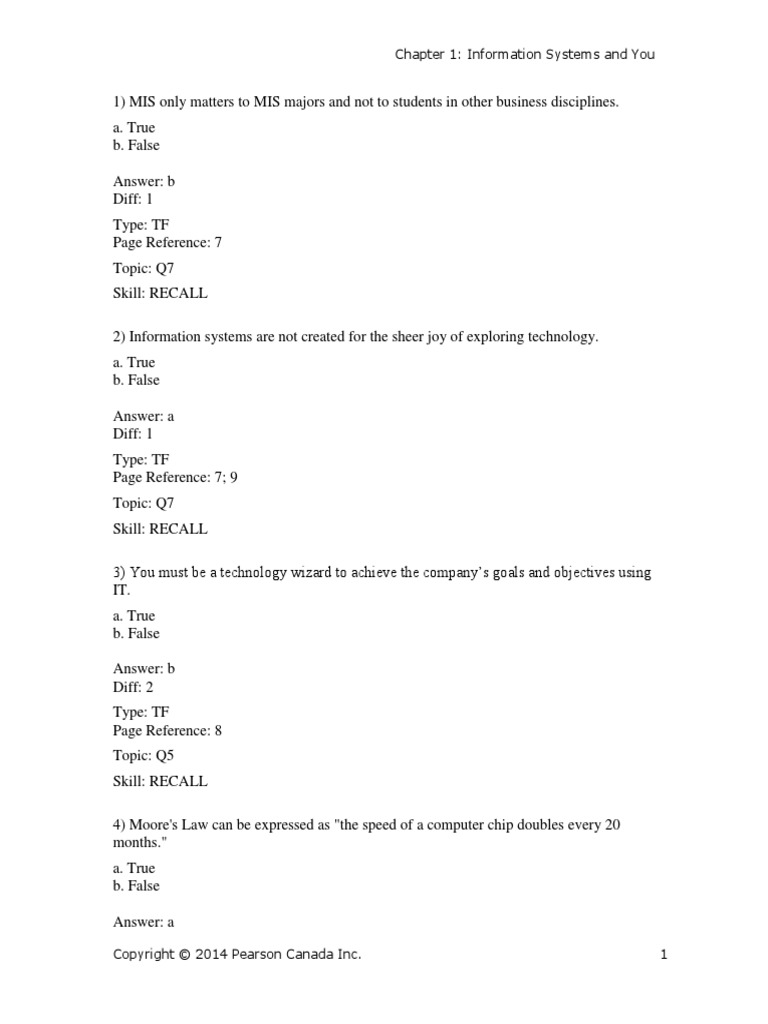 Chapter 1: Information Systems and You

1) MIS only matters to MIS majors and not to students in other business disciplines.

a. True
b. False

Answer: b
Diff: 1

Type: TF
Page Reference: 7

Topic: Q7

Skill: RECALL

2) Information systems are not created for the sheer joy of exploring technology.

a. True
b. False

Answer: a
Diff: 1

Type: TF
Page Reference: 7; 9

Topic: Q7

Skill: RECALL

3) You must be a technology wizard to achieve the company's goals and objectives using IT.

a. True
b. False

Answer: b
Diff: 2

Type: TF
Page Reference: 8

Topic: Q5

Skill: RECALL

4) Moore's Law can be expressed as "the speed of a computer chip doubles every 20 months."

a. True
b. False

Answer: a

Copyright © 2014 Pearson Canada Inc. 1